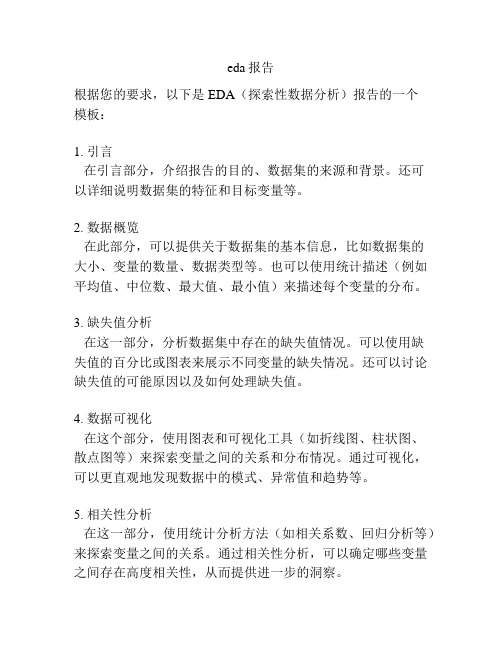 eda 报告

根据您的要求，以下是 EDA（探索性数据分析）报告的一个模板：

1. 引言
在引言部分，介绍报告的目的、数据集的来源和背景。还可以详细说明数据集的特征和目标变量等。

2. 数据概览
在此部分，可以提供关于数据集的基本信息，比如数据集的大小、变量的数量、数据类型等。也可以使用统计描述（例如平均值、中位数、最大值、最小值）来描述每个变量的分布。

3. 缺失值分析
在这一部分，分析数据集中存在的缺失值情况。可以使用缺失值的百分比或图表来展示不同变量的缺失情况。还可以讨论缺失值的可能原因以及如何处理缺失值。

4. 数据可视化
在这个部分，使用图表和可视化工具（如折线图、柱状图、散点图等）来探索变量之间的关系和分布情况。通过可视化，可以更直观地发现数据中的模式、异常值和趋势等。

5. 相关性分析
在这一部分，使用统计分析方法（如相关系数、回归分析等）来探索变量之间的关系。通过相关性分析，可以确定哪些变量之间存在高度相关性，从而提供进一步的洞察。